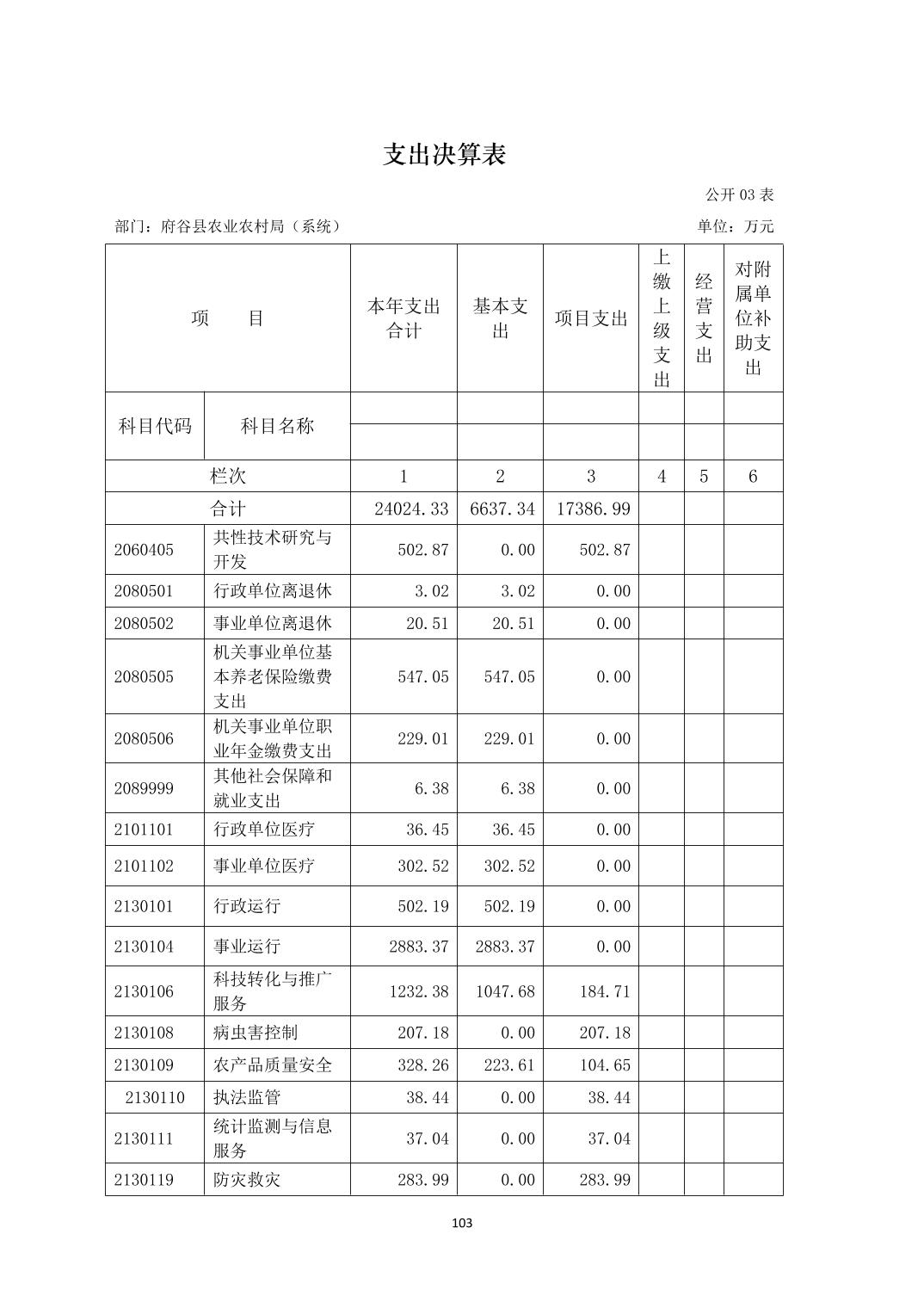 支出决算表

公开 03 表

部门：府谷县农业农村局（系统）

单位：万元

| 项 目 | | 本年支出合计 | 基本支出 | 项目支出 | 上缴上级支出 | 经营支出 | 对附属单位补助支出 |
|---|---|---|---|---|---|---|---|
| 科目代码 | 科目名称 | | | | | | |
| 栏次 | | 1 | 2 | 3 | 4 | 5 | 6 |
| 合计 | | 24024.33 | 6637.34 | 17386.99 | | | |
| 2060405 | 共性技术研究与开发 | 502.87 | 0.00 | 502.87 | | | |
| 2080501 | 行政单位离退休 | 3.02 | 3.02 | 0.00 | | | |
| 2080502 | 事业单位离退休 | 20.51 | 20.51 | 0.00 | | | |
| 2080505 | 机关事业单位基本养老保险缴费支出 | 547.05 | 547.05 | 0.00 | | | |
| 2080506 | 机关事业单位职业年金缴费支出 | 229.01 | 229.01 | 0.00 | | | |
| 2089999 | 其他社会保障和就业支出 | 6.38 | 6.38 | 0.00 | | | |
| 2101101 | 行政单位医疗 | 36.45 | 36.45 | 0.00 | | | |
| 2101102 | 事业单位医疗 | 302.52 | 302.52 | 0.00 | | | |
| 2130101 | 行政运行 | 502.19 | 502.19 | 0.00 | | | |
| 2130104 | 事业运行 | 2883.37 | 2883.37 | 0.00 | | | |
| 2130106 | 科技转化与推广服务 | 1232.38 | 1047.68 | 184.71 | | | |
| 2130108 | 病虫害控制 | 207.18 | 0.00 | 207.18 | | | |
| 2130109 | 农产品质量安全 | 328.26 | 223.61 | 104.65 | | | |
| 2130110 | 执法监管 | 38.44 | 0.00 | 38.44 | | | |
| 2130111 | 统计监测与信息服务 | 37.04 | 0.00 | 37.04 | | | |
| 2130119 | 防灾救灾 | 283.99 | 0.00 | 283.99 | | | |

103